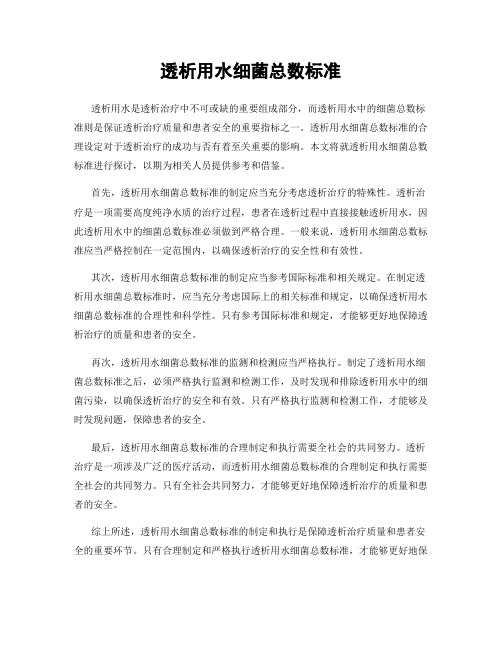 透析用水细菌总数标准

透析用水是透析治疗中不可或缺的重要组成部分，而透析用水中的细菌总数标准则是保证透析治疗质量和患者安全的重要指标之一。透析用水细菌总数标准的合理设定对于透析治疗的成功与否有着至关重要的影响。本文将就透析用水细菌总数标准进行探讨，以期为相关人员提供参考和借鉴。

首先，透析用水细菌总数标准的制定应当充分考虑透析治疗的特殊性。透析治疗是一项需要高度纯净水质的治疗过程，患者在透析过程中直接接触透析用水，因此透析用水中的细菌总数标准必须做到严格合理。一般来说，透析用水细菌总数标准应当严格控制在一定范围内，以确保透析治疗的安全性和有效性。

其次，透析用水细菌总数标准的制定应当参考国际标准和相关规定。在制定透析用水细菌总数标准时，应当充分考虑国际上的相关标准和规定，以确保透析用水细菌总数标准的合理性和科学性。只有参考国际标准和规定，才能够更好地保障透析治疗的质量和患者的安全。

再次，透析用水细菌总数标准的监测和检测应当严格执行。制定了透析用水细菌总数标准之后，必须严格执行监测和检测工作，及时发现和排除透析用水中的细菌污染，以确保透析治疗的安全和有效。只有严格执行监测和检测工作，才能够及时发现问题，保障患者的安全。

最后，透析用水细菌总数标准的合理制定和执行需要全社会的共同努力。透析治疗是一项涉及广泛的医疗活动，而透析用水细菌总数标准的合理制定和执行需要全社会的共同努力。只有全社会共同努力，才能够更好地保障透析治疗的质量和患者的安全。

综上所述，透析用水细菌总数标准的制定和执行是保障透析治疗质量和患者安全的重要环节。只有合理制定和严格执行透析用水细菌总数标准，才能够更好地保